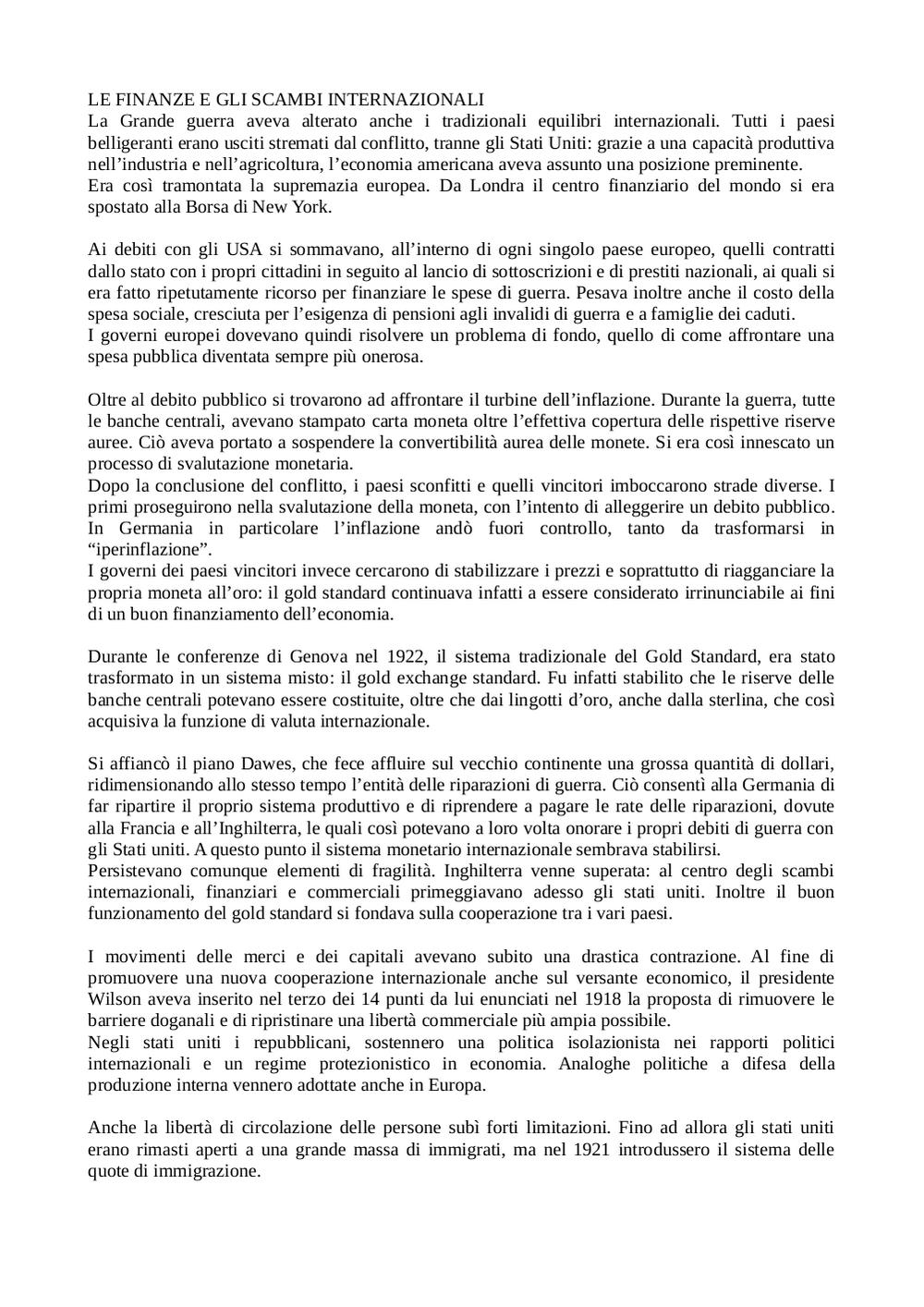 LE FINANZE E GLI SCAMBI INTERNAZIONALI
La Grande guerra aveva alterato anche i tradizionali equilibri internazionali. Tutti i paesi belligeranti erano usciti stremati dal conflitto, tranne gli Stati Uniti: grazie a una capacità produttiva nell'industria e nell'agricoltura, l'economia americana aveva assunto una posizione preminente.
Era così tramontata la supremazia europea. Da Londra il centro finanziario del mondo si era spostato alla Borsa di New York.

Ai debiti con gli USA si sommavano, all'interno di ogni singolo paese europeo, quelli contratti dallo stato con i propri cittadini in seguito al lancio di sottoscrizioni e di prestiti nazionali, ai quali si era fatto ripetutamente ricorso per finanziare le spese di guerra. Pesava inoltre anche il costo della spesa sociale, cresciuta per l'esigenza di pensioni agli invalidi di guerra e a famiglie dei caduti.
I governi europei dovevano quindi risolvere un problema di fondo, quello di come affrontare una spesa pubblica diventata sempre più onerosa.

Oltre al debito pubblico si trovarono ad affrontare il turbine dell'inflazione. Durante la guerra, tutte le banche centrali, avevano stampato carta moneta oltre l'effettiva copertura delle rispettive riserve auree. Ciò aveva portato a sospendere la convertibilità aurea delle monete. Si era così innescato un processo di svalutazione monetaria.
Dopo la conclusione del conflitto, i paesi sconfitti e quelli vincitori imboccarono strade diverse. I primi proseguirono nella svalutazione della moneta, con l'intento di alleggerire un debito pubblico. In Germania in particolare l'inflazione andò fuori controllo, tanto da trasformarsi in "iperinflazione".
I governi dei paesi vincitori invece cercarono di stabilizzare i prezzi e soprattutto di riagganciare la propria moneta all'oro: il gold standard continuava infatti a essere considerato irrinunciabile ai fini di un buon finanziamento dell'economia.

Durante le conferenze di Genova nel 1922, il sistema tradizionale del Gold Standard, era stato trasformato in un sistema misto: il gold exchange standard. Fu infatti stabilito che le riserve delle banche centrali potevano essere costituite, oltre che dai lingotti d'oro, anche dalla sterlina, che così acquisiva la funzione di valuta internazionale.

Si affiancò il piano Dawes, che fece affluire sul vecchio continente una grossa quantità di dollari, ridimensionando allo stesso tempo l'entità delle riparazioni di guerra. Ciò consentì alla Germania di far ripartire il proprio sistema produttivo e di riprendere a pagare le rate delle riparazioni, dovute alla Francia e all'Inghilterra, le quali così potevano a loro volta onorare i propri debiti di guerra con gli Stati uniti. A questo punto il sistema monetario internazionale sembrava stabilirsi.
Persistevano comunque elementi di fragilità. Inghilterra venne superata: al centro degli scambi internazionali, finanziari e commerciali primeggiavano adesso gli stati uniti. Inoltre il buon funzionamento del gold standard si fondava sulla cooperazione tra i vari paesi.

I movimenti delle merci e dei capitali avevano subito una drastica contrazione. Al fine di promuovere una nuova cooperazione internazionale anche sul versante economico, il presidente Wilson aveva inserito nel terzo dei 14 punti da lui enunciati nel 1918 la proposta di rimuovere le barriere doganali e di ripristinare una libertà commerciale più ampia possibile.
Negli stati uniti i repubblicani, sostennero una politica isolazionista nei rapporti politici internazionali e un regime protezionistico in economia. Analoghe politiche a difesa della produzione interna vennero adottate anche in Europa.

Anche la libertà di circolazione delle persone subì forti limitazioni. Fino ad allora gli stati uniti erano rimasti aperti a una grande massa di immigrati, ma nel 1921 introdussero il sistema delle quote di immigrazione.